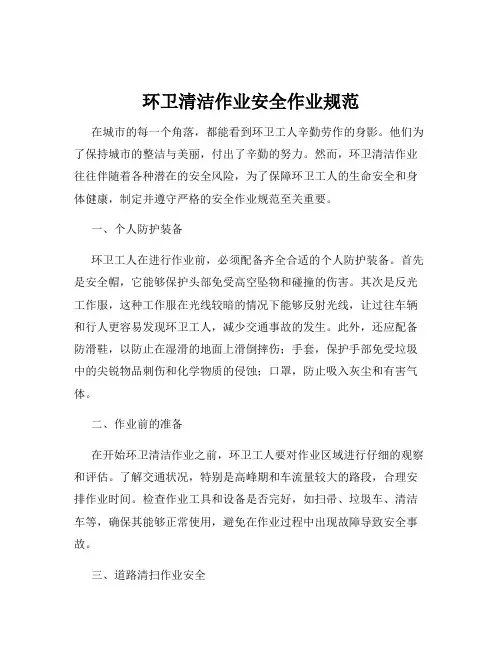 环卫清洁作业安全作业规范

在城市的每一个角落，都能看到环卫工人辛勤劳作的身影。他们为了保持城市的整洁与美丽，付出了辛勤的努力。然而，环卫清洁作业往往伴随着各种潜在的安全风险，为了保障环卫工人的生命安全和身体健康，制定并遵守严格的安全作业规范至关重要。

一、个人防护装备

环卫工人在进行作业前，必须配备齐全合适的个人防护装备。首先是安全帽，它能够保护头部免受高空坠物和碰撞的伤害。其次是反光工作服，这种工作服在光线较暗的情况下能够反射光线，让过往车辆和行人更容易发现环卫工人，减少交通事故的发生。此外，还应配备防滑鞋，以防止在湿滑的地面上滑倒摔伤；手套，保护手部免受垃圾中的尖锐物品刺伤和化学物质的侵蚀；口罩，防止吸入灰尘和有害气体。

二、作业前的准备

在开始环卫清洁作业之前，环卫工人要对作业区域进行仔细的观察和评估。了解交通状况，特别是高峰期和车流量较大的路段，合理安排作业时间。检查作业工具和设备是否完好，如扫帚、垃圾车、清洁车等，确保其能够正常使用，避免在作业过程中出现故障导致安全事故。

三、道路清扫作业安全